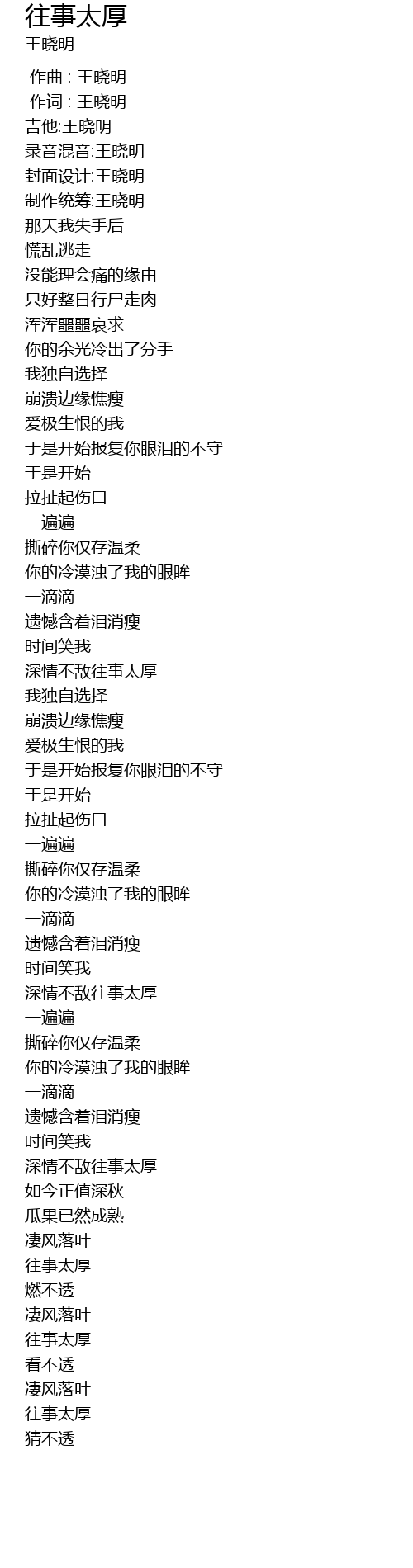 往事太厚
王晓明

作曲 : 王晓明
作词 : 王晓明
吉他:王晓明
录音混音:王晓明
封面设计:王晓明
制作统筹:王晓明
那天我失手后
慌乱逃走
没能理会痛的缘由
只好整日行尸走肉
浑浑噩噩哀求
你的余光冷出了分手
我独自选择
崩溃边缘憔瘦
爱极生恨的我
于是开始报复你眼泪的不守
于是开始
拉扯起伤口
一遍遍
撕碎你仅存温柔
你的冷漠浊了我的眼眸
一滴滴
遗憾含着泪消瘦
时间笑我
深情不敌往事太厚
我独自选择
崩溃边缘憔瘦
爱极生恨的我
于是开始报复你眼泪的不守
于是开始
拉扯起伤口
一遍遍
撕碎你仅存温柔
你的冷漠浊了我的眼眸
一滴滴
遗憾含着泪消瘦
时间笑我
深情不敌往事太厚
一遍遍
撕碎你仅存温柔
你的冷漠浊了我的眼眸
一滴滴
遗憾含着泪消瘦
时间笑我
深情不敌往事太厚
如今正值深秋
瓜果已然成熟
凄风落叶
往事太厚
燃不透
凄风落叶
往事太厚
看不透
凄风落叶
往事太厚
猜不透